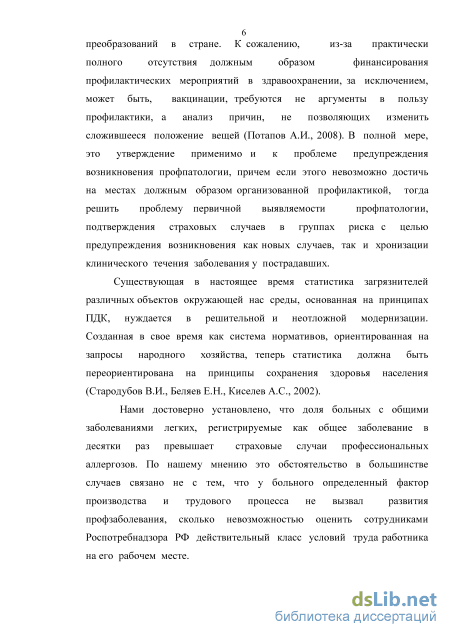 6

преобразований в стране. К сожалению, из-за практически полного отсутствия должным образом финансирования профилактических мероприятий в здравоохранении, за исключением, может быть, вакцинации, требуются не аргументы в пользу профилактики, а анализ причин, не позволяющих изменить сложившееся положение вещей (Потапов А.И., 2008). В полной мере, это утверждение применимо и к проблеме предупреждения возникновения профпатологии, причем если этого невозможно достичь на местах должным образом организованной профилактикой, тогда решить проблему первичной выявляемости профпатологии, подтверждения страховых случаев в группах риска с целью предупреждения возникновения как новых случаев, так и хронизации клинического течения заболевания у пострадавших.

Существующая в настоящее время статистика загрязнителей различных объектов окружающей нас среды, основанная на принципах ПДК, нуждается в решительной и неотложной модернизации. Созданная в свое время как система нормативов, ориентированная на запросы народного хозяйства, теперь статистика должна быть переориентирована на принципы сохранения здоровья населения (Стародубов В.И., Беляев Е.Н., Киселев А.С., 2002).

Нами достоверно установлено, что доля больных с общими заболеваниями легких, регистрируемые как общее заболевание в десятки раз превышает страховые случаи профессиональных аллергозов. По нашему мнению это обстоятельство в большинстве случаев связано не с тем, что у больного определенный фактор производства и трудового процесса не вызвал развития профзаболевания, сколько невозможностью оценить сотрудниками Роспотребнадзора РФ действительный класс условий труда работника на его рабочем месте.

dsLib.net
библиотека диссертаций